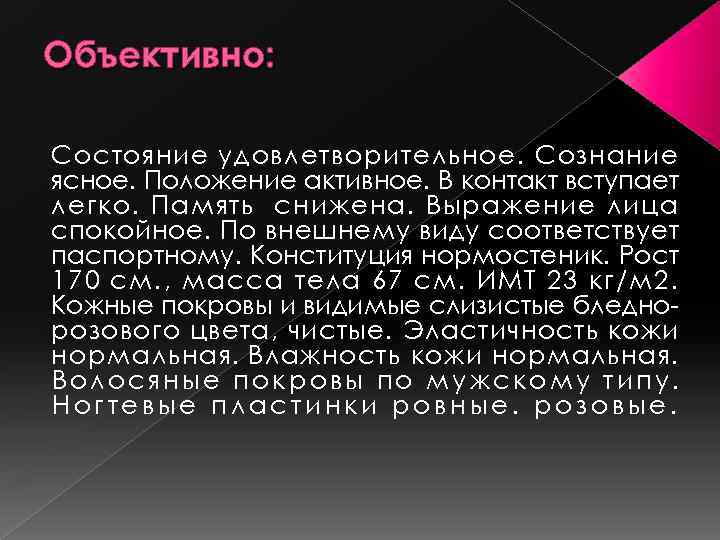 Объективно:

Состояние удовлетворительное. Сознание ясное. Положение активное. В контакт вступает легко. Память снижена. Выражение лица спокойное. По внешнему виду соответствует паспортному. Конституция нормостеник. Рост 170 см., масса тела 67 см. ИМТ 23 кг/м2. Кожные покровы и видимые слизистые бледно-розового цвета, чистые. Эластичность кожи нормальная. Влажность кожи нормальная. Волосяные покровы по мужскому типу. Ногтевые пластинки ровные. розовые.